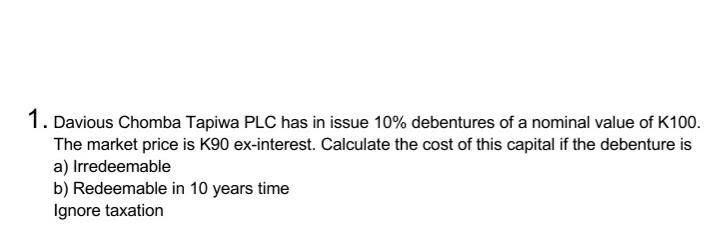 1. Davious Chomba Tapiwa PLC has in issue 10% debentures of a nominal value of K100. The market price is K90 ex-interest. Calculate the cost of this capital if the debenture is
a) Irredeemable
b) Redeemable in 10 years time
Ignore taxation